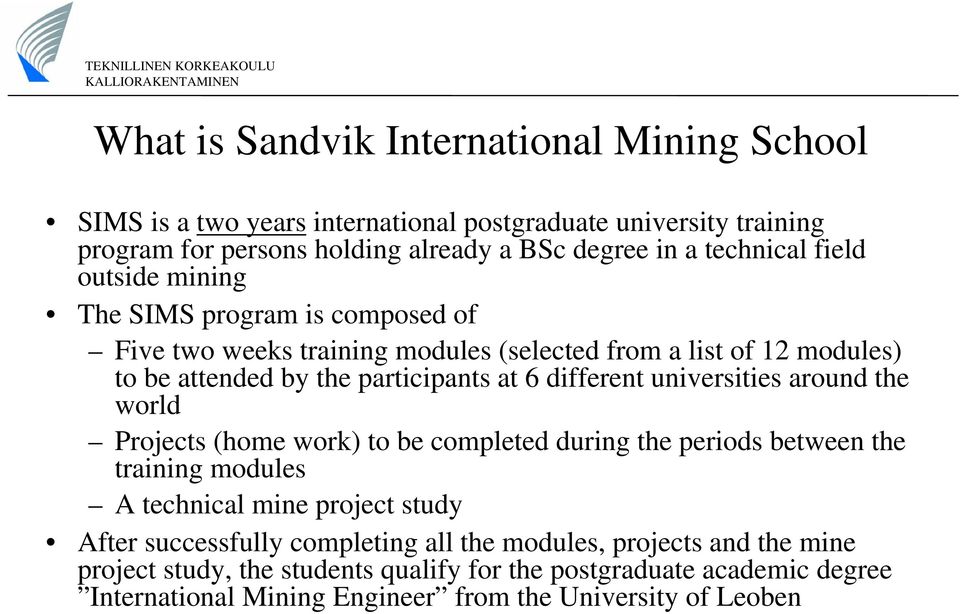 TEKNILLINEN KORKEAKOULU
KALLIORAKENTAMINEN

What is Sandvik International Mining School

• SIMS is a two years international postgraduate university training program for persons holding already a BSc degree in a technical field outside mining

• The SIMS program is composed of

– Five two weeks training modules (selected from a list of 12 modules) to be attended by the participants at 6 different universities around the world

– Projects (home work) to be completed during the periods between the training modules

– A technical mine project study

• After successfully completing all the modules, projects and the mine project study, the students qualify for the postgraduate academic degree ”International Mining Engineer” from the University of Leoben